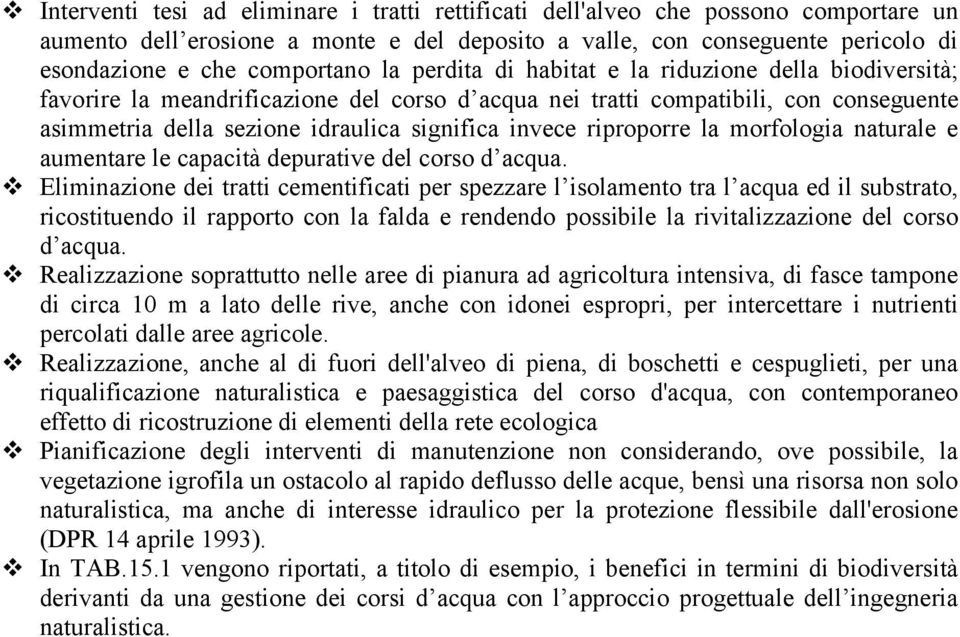 ❖ Interventi tesi ad eliminare i tratti rettificati dell'alveo che possono comportare un aumento dell’erosione a monte e del deposito a valle, con conseguente pericolo di esondazione e che comportano la perdita di habitat e la riduzione della biodiversità; favorire la meandrificazione del corso d’acqua nei tratti compatibili, con conseguente asimmetria della sezione idraulica significa invece riproporre la morfologia naturale e aumentare le capacità depurative del corso d’acqua.

❖ Eliminazione dei tratti cementificati per spezzare l’isolamento tra l’acqua ed il substrato, ricostituendo il rapporto con la falda e rendendo possibile la rivitalizzazione del corso d’acqua.

❖ Realizzazione soprattutto nelle aree di pianura ad agricoltura intensiva, di fasce tampone di circa 10 m a lato delle rive, anche con idonei espropri, per intercettare i nutrienti percolati dalle aree agricole.

❖ Realizzazione, anche al di fuori dell'alveo di piena, di boschetti e cespuglieti, per una riqualificazione naturalistica e paesaggistica del corso d'acqua, con contemporaneo effetto di ricostruzione di elementi della rete ecologica

❖ Pianificazione degli interventi di manutenzione non considerando, ove possibile, la vegetazione igrofila un ostacolo al rapido deflusso delle acque, bensì una risorsa non solo naturalistica, ma anche di interesse idraulico per la protezione flessibile dall'erosione (DPR 14 aprile 1993).

❖ In TAB.15.1 vengono riportati, a titolo di esempio, i benefici in termini di biodiversità derivanti da una gestione dei corsi d’acqua con l’approccio progettuale dell’ingegneria naturalistica.